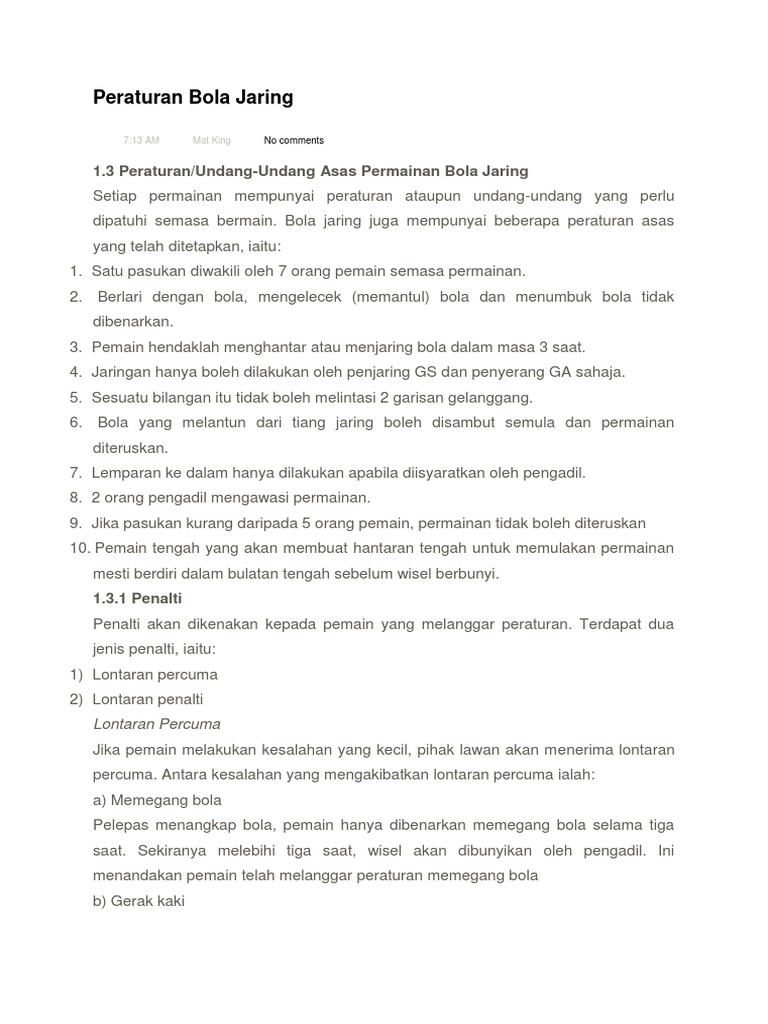 Peraturan Bola Jaring

7:13 AM Mat King No comments

1.3 Peraturan/Undang-Undang Asas Permainan Bola Jaring

Setiap permainan mempunyai peraturan ataupun undang-undang yang perlu dipatuhi semasa bermain. Bola jaring juga mempunyai beberapa peraturan asas yang telah ditetapkan, iaitu:

1. Satu pasukan diwakili oleh 7 orang pemain semasa permainan.
2. Berlari dengan bola, mengelecek (memantul) bola dan menumbuk bola tidak dibenarkan.
3. Pemain hendaklah menghantar atau menjaring bola dalam masa 3 saat.
4. Jaringan hanya boleh dilakukan oleh penjaring GS dan penyerang GA sahaja.
5. Sesuatu bilangan itu tidak boleh melintasi 2 garisan gelanggang.
6. Bola yang melantun dari tiang jaring boleh disambut semula dan permainan diteruskan.
7. Lemparan ke dalam hanya dilakukan apabila diisyaratkan oleh pengadil.
8. 2 orang pengadil mengawasi permainan.
9. Jika pasukan kurang daripada 5 orang pemain, permainan tidak boleh diteruskan
10. Pemain tengah yang akan membuat hantaran tengah untuk memulakan permainan mesti berdiri dalam bulatan tengah sebelum wisel berbunyi.

1.3.1 Penalti

Penalti akan dikenakan kepada pemain yang melanggar peraturan. Terdapat dua jenis penalti, iaitu:

1) Lontaran percuma
2) Lontaran penalti

Lontaran Percuma

Jika pemain melakukan kesalahan yang kecil, pihak lawan akan menerima lontaran percuma. Antara kesalahan yang mengakibatkan lontaran percuma ialah:

a) Memegang bola

Pelepas menangkap bola, pemain hanya dibenarkan memegang bola selama tiga saat. Sekiranya melebihi tiga saat, wisel akan dibunyikan oleh pengadil. Ini menandakan pemain telah melanggar peraturan memegang bola

b) Gerak kaki